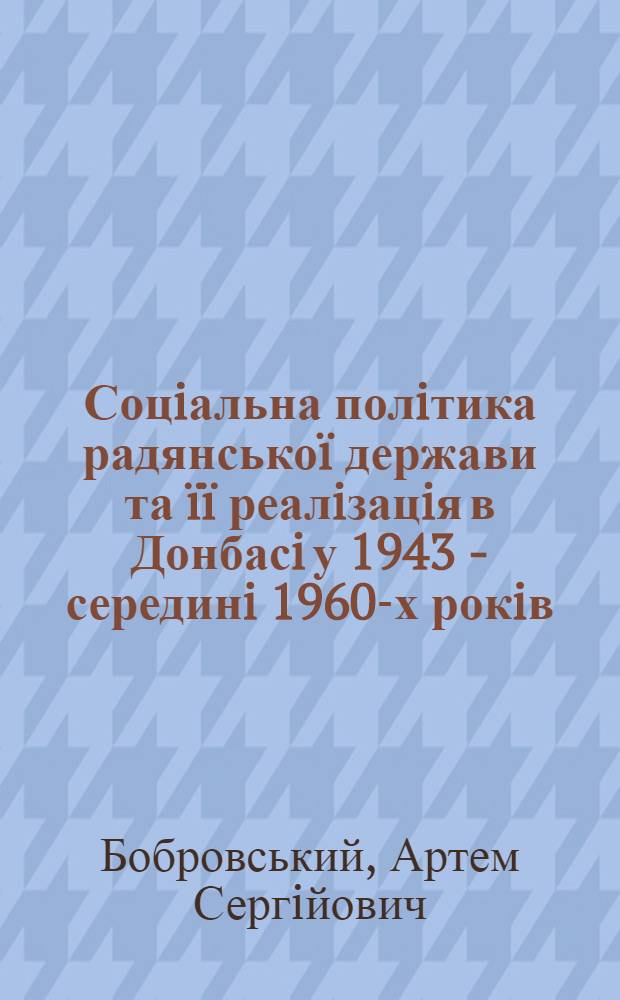 Соціальна політика радянської держави та її реалізація в Донбасі у 1943 - середині 1960-х років

Бобровський, Артем Сергійович